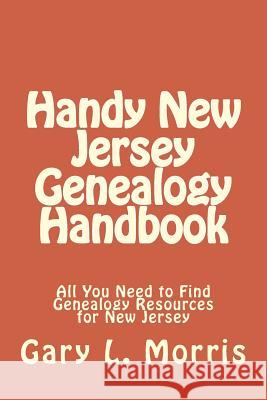 Handy New Jersey Genealogy Handbook

All You Need to Find Genealogy Resources for New Jersey

Gary L. Morris

Kraina Książek